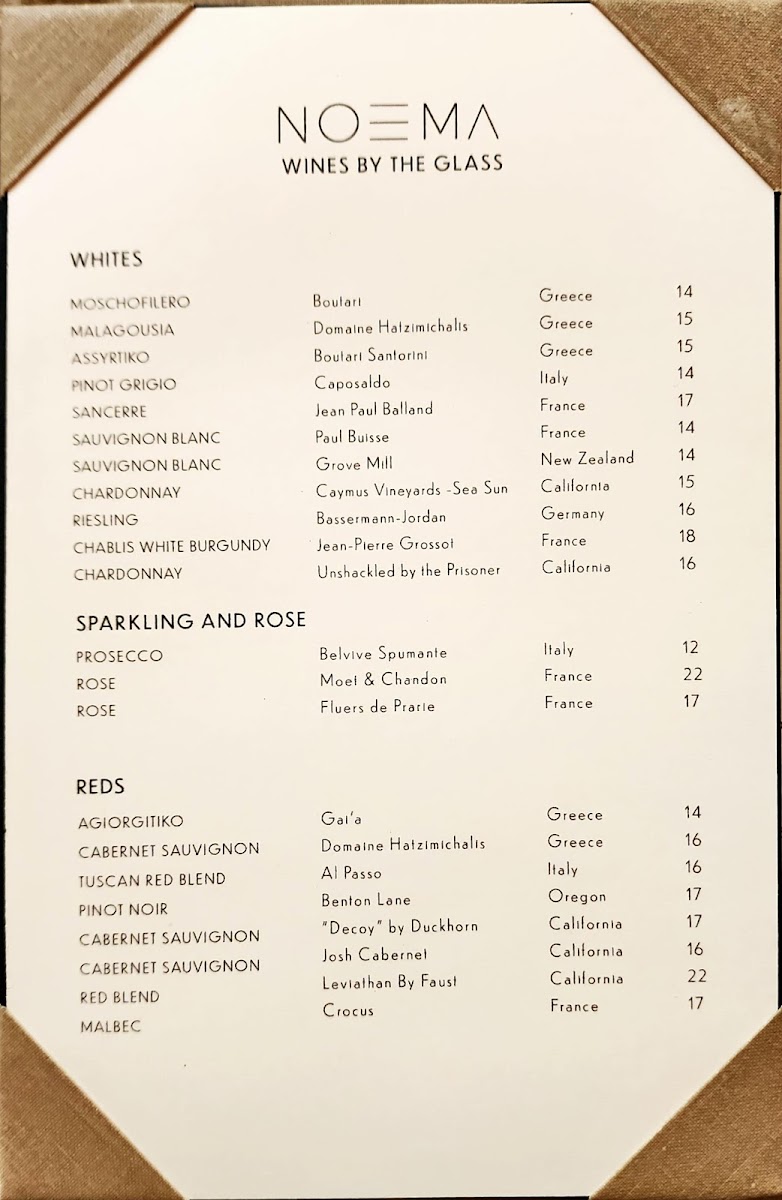 NOΞMA
WINES BY THE GLASS

WHITES

| | | | |
|---|---|---|---|
| MOSCHOFILERO | Boutari | Greece | 14 |
| MALAGOUSIA | Domaine Hatzimichalis | Greece | 15 |
| ASSYRTIKO | Boutari Santorini | Greece | 15 |
| PINOT GRIGIO | Caposaldo | Italy | 14 |
| SANCERRE | Jean Paul Balland | France | 17 |
| SAUVIGNON BLANC | Paul Buisse | France | 14 |
| SAUVIGNON BLANC | Grove Mill | New Zealand | 14 |
| CHARDONNAY | Caymus Vineyards -Sea Sun | California | 15 |
| RIESLING | Bassermann-Jordan | Germany | 16 |
| CHABLIS WHITE BURGUNDY | Jean-Pierre Grossot | France | 18 |
| CHARDONNAY | Unshackled by the Prisoner | California | 16 |

SPARKLING AND ROSE

| | | | |
|---|---|---|---|
| PROSECCO | Belvive Spumante | Italy | 12 |
| ROSE | Moet & Chandon | France | 22 |
| ROSE | Fluers de Prarie | France | 17 |

REDS

| | | | |
|---|---|---|---|
| AGIORGITIKO | Gai'a | Greece | 14 |
| CABERNET SAUVIGNON | Domaine Hatzimichalis | Greece | 16 |
| TUSCAN RED BLEND | Al Passo | Italy | 16 |
| PINOT NOIR | Benton Lane | Oregon | 17 |
| CABERNET SAUVIGNON | "Decoy" by Duckhorn | California | 17 |
| CABERNET SAUVIGNON | Josh Cabernet | California | 16 |
| RED BLEND | Leviathan By Faust | California | 22 |
| MALBEC | Crocus | France | 17 |